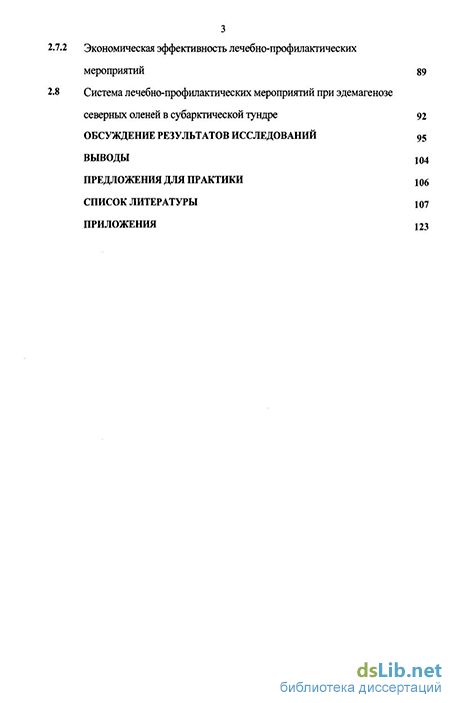 3

2.7.2 Экономическая эффективность лечебно-профилактических мероприятий 89

2.8 Система лечебно-профилактических мероприятий при эдемагенозе северных оленей в субарктической тундре 92

ОБСУЖДЕНИЕ РЕЗУЛЬТАТОВ ИССЛЕДОВАНИЙ 95

ВЫВОДЫ 104

ПРЕДЛОЖЕНИЯ ДЛЯ ПРАКТИКИ 106

СПИСОК ЛИТЕРАТУРЫ 107

ПРИЛОЖЕНИЯ 123

dsLib.net
библиотека диссертаций